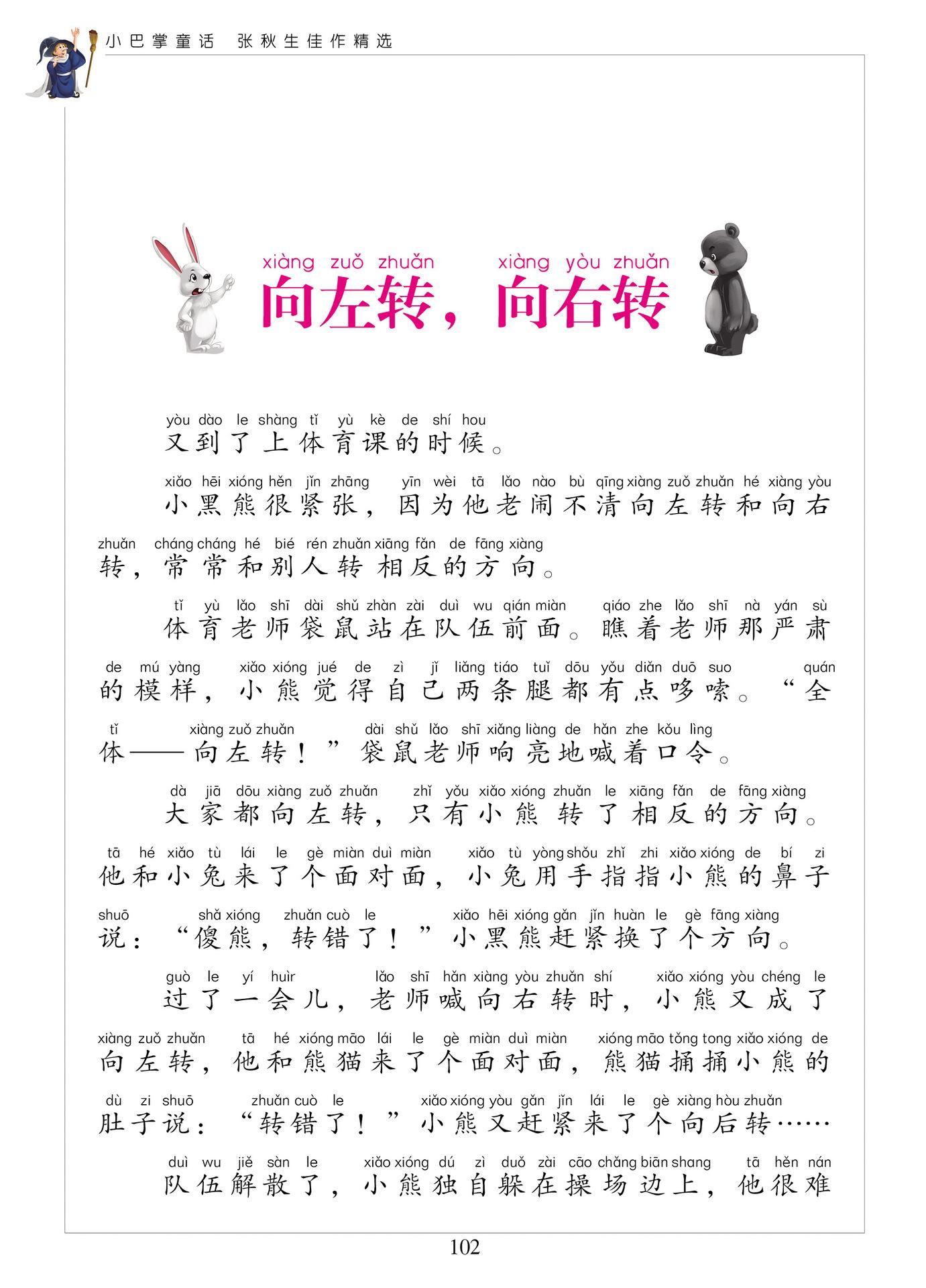 小巴掌童话　张秋生佳作精选

xiàng zuǒ zhuǎn xiàng yòu zhuǎn
向左转，向右转

yòu dào le shàng tǐ yù kè de shí hou
又到了上体育课的时候。

xiǎo hēi xióng hěn jǐn zhāng yīn wèi tā lǎo nào bù qīng xiàng zuǒ zhuǎn hé xiàng yòu zhuǎn cháng cháng hé bié rén zhuǎn xiāng fǎn de fāng xiàng
小黑熊很紧张，因为他老闹不清向左转和向右转，常常和别人转相反的方向。

tǐ yù lǎo shī dài shǔ zhàn zài duì wu qián miàn qiáo zhe lǎo shī nà yán sù de mú yàng xiǎo xióng jué de zì jǐ liǎng tiáo tuǐ dōu yǒu diǎn duō suo quán tǐ xiàng zuǒ zhuǎn dài shǔ lǎo shī xiǎng liàng de hǎn zhe kǒu lìng
体育老师袋鼠站在队伍前面。瞧着老师那严肃的模样，小熊觉得自己两条腿都有点哆嗦。“全体——向左转！”袋鼠老师响亮地喊着口令。

dà jiā dōu xiàng zuǒ zhuǎn zhǐ yǒu xiǎo xióng zhuǎn le xiāng fǎn de fāng xiàng tā hé xiǎo tù lái le gè miàn duì miàn xiǎo tù yòng shǒu zhǐ zhi xiǎo xióng de bí zi shuō shǎ xióng zhuǎn cuò le xiǎo hēi xióng gǎn jǐn huàn le gè fāng xiàng
大家都向左转，只有小熊转了相反的方向。他和小兔来了个面对面，小兔用手指指小熊的鼻子说：“傻熊，转错了！”小黑熊赶紧换了个方向。

guò le yí huìr lǎo shī hǎn xiàng yòu zhuǎn shí xiǎo xióng yòu chéng le xiàng zuǒ zhuǎn tā hé xióng māo lái le gè miàn duì miàn xióng māo tǒng tong xiǎo xióng de dù zi shuō zhuǎn cuò le xiǎo xióng yòu gǎn jǐn lái le gè xiàng hòu zhuǎn
过了一会儿，老师喊向右转时，小熊又成了向左转，他和熊猫来了个面对面，熊猫捅捅小熊的肚子说：“转错了！”小熊又赶紧来了个向后转……

duì wu jiě sàn le xiǎo xióng dú zì duǒ zài cāo chǎng biān shang tā hěn nán
队伍解散了，小熊独自躲在操场边上，他很难

102